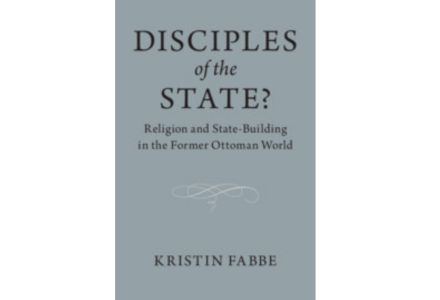 DISCIPLES
of the
STATE?

Religion and State-Building in the Former Ottoman World

KRISTIN FABBE